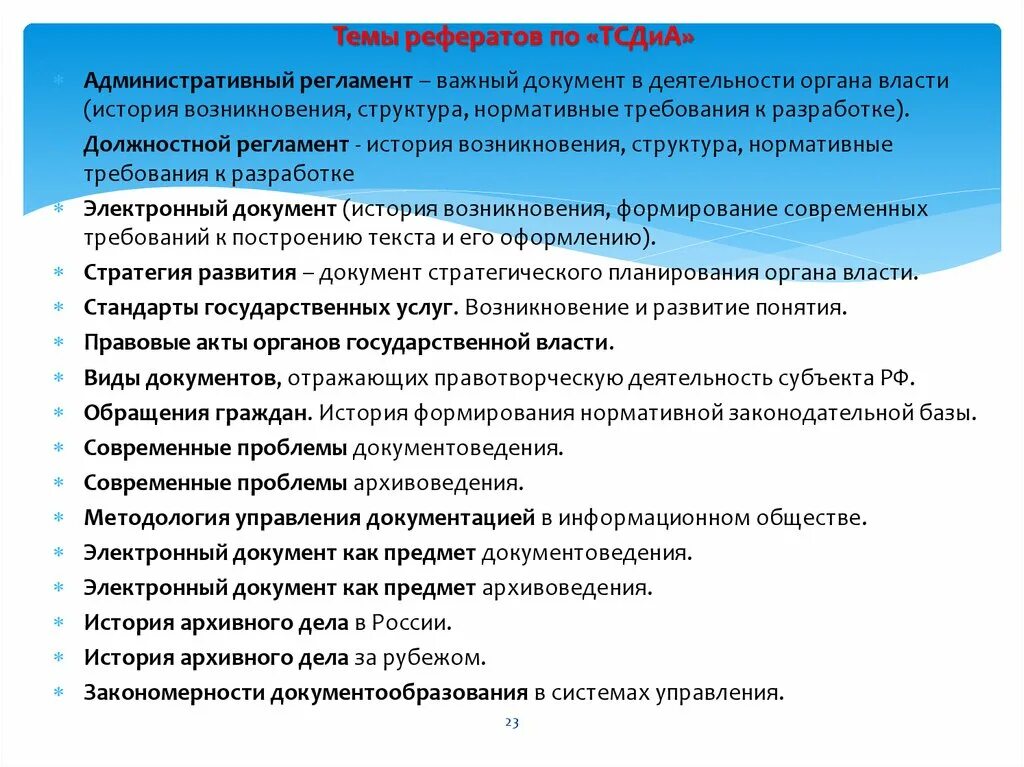 Темы рефератов по «ТСДиА»

Административный регламент – важный документ в деятельности органа власти (история возникновения, структура, нормативные требования к разработке).

Должностной регламент - история возникновения, структура, нормативные требования к разработке

Электронный документ (история возникновения, формирование современных требований к построению текста и его оформлению).

Стратегия развития – документ стратегического планирования органа власти.

Стандарты государственных услуг. Возникновение и развитие понятия.

Правовые акты органов государственной власти.

Виды документов, отражающих правотворческую деятельность субъекта РФ.

Обращения граждан. История формирования нормативной законодательной базы.

Современные проблемы документоведения.

Современные проблемы архивоведения.

Методология управления документацией в информационном обществе.

Электронный документ как предмет документоведения.

Электронный документ как предмет архивоведения.

История архивного дела в России.

История архивного дела за рубежом.

Закономерности документообразования в системах управления.

23